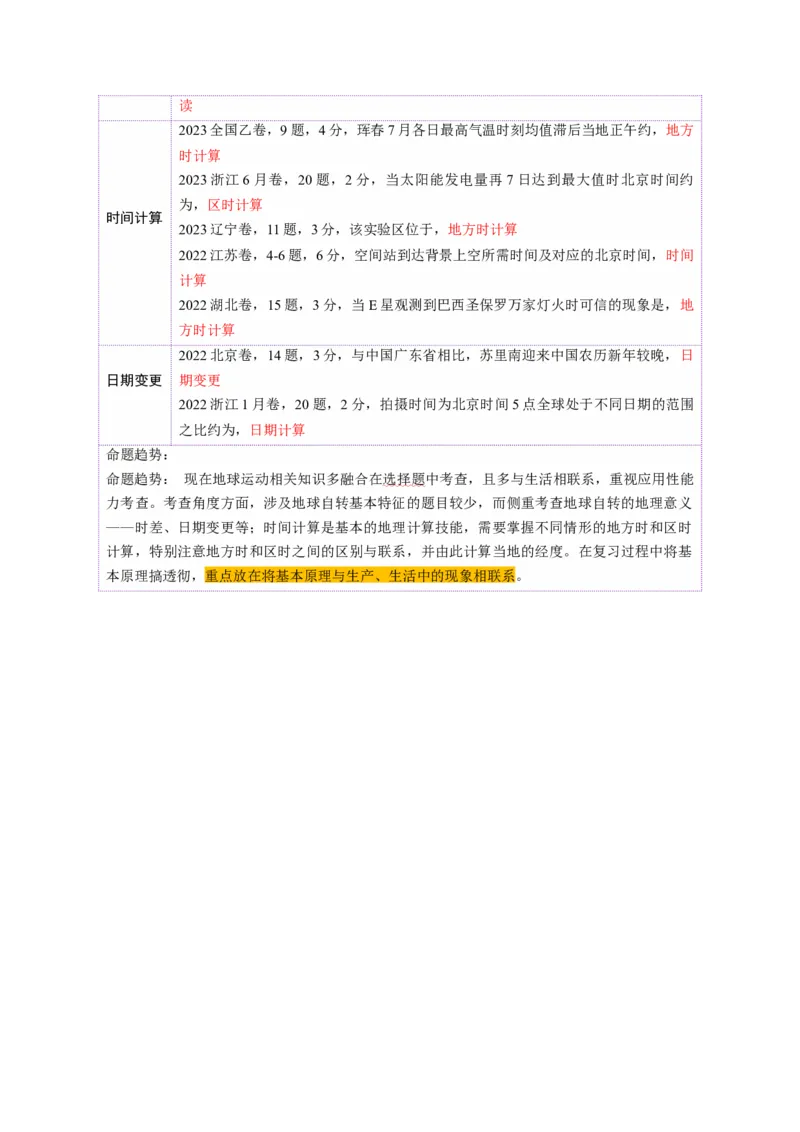 | | 读 |
|---|---|
| 时间计算 | 2023 全国乙卷，9 题，4 分，珲春 7 月各日最高气温时刻均值滞后当地正午约，地方时计算<br>2023 浙江 6 月卷，20 题，2 分，当太阳能发电量再 7 日达到最大值时北京时间约为，区时计算<br>2023 辽宁卷，11 题，3 分，该实验区位于，地方时计算<br>2022 江苏卷，4-6 题，6 分，空间站到达背景上空所需时间及对应的北京时间，时间计算<br>2022 湖北卷，15 题，3 分，当 E 星观测到巴西圣保罗万家灯火时可信的现象是，地方时计算 |
| 日期变更 | 2022 北京卷，14 题，3 分，与中国广东省相比，苏里南迎来中国农历新年较晚，日期变更<br>2022 浙江 1 月卷，20 题，2 分，拍摄时间为北京时间 5 点全球处于不同日期的范围之比约为，日期计算 |

命题趋势：
命题趋势： 现在地球运动相关知识多融合在选择题中考查，且多与生活相联系，重视应用性能力考查。考查角度方面，涉及地球自转基本特征的题目较少，而侧重考查地球自转的地理意义——时差、日期变更等；时间计算是基本的地理计算技能，需要掌握不同情形的地方时和区时计算，特别注意地方时和区时之间的区别与联系，并由此计算当地的经度。在复习过程中将基本原理搞透彻，重点放在将基本原理与生产、生活中的现象相联系。